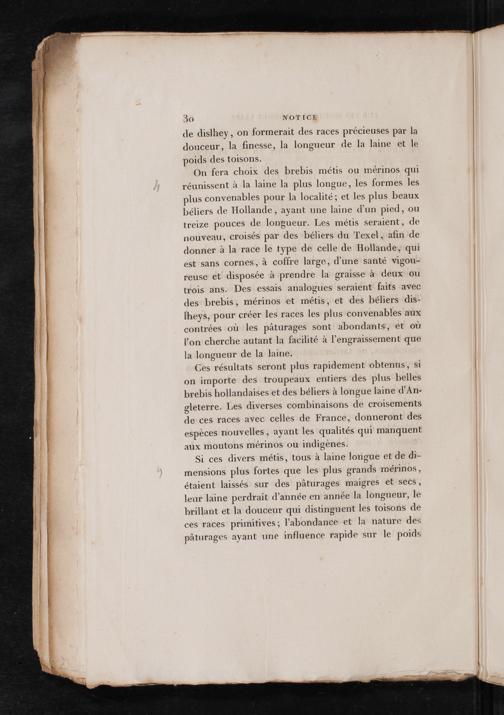 30 NOTICE

de dislhey, on formerait des races précieuses par la douceur, la finesse, la longueur de la laine et le poids des toisons.

On fera choix des brebis métis ou mérinos qui réunissent à la laine la plus longue, les formes les plus convenables pour la localité; et les plus beaux béliers de Hollande, ayant une laine d'un pied, ou treize pouces de longueur. Les métis seraient, de nouveau, croisés par des béliers du Texel, afin de donner à la race le type de celle de Hollande, qui est sans cornes, à coffre large, d'une santé vigoureuse et disposée à prendre la graisse à deux ou trois ans. Des essais analogues seraient faits avec des brebis, mérinos et métis, et des béliers dislheys, pour créer les races les plus convenables aux contrées où les pâturages sont abondants, et où l'on cherche autant la facilité à l'engraissement que la longueur de la laine.

Ces résultats seront plus rapidement obtenus, si on importe des troupeaux entiers des plus belles brebis hollandaises et des béliers à longue laine d'Angleterre. Les diverses combinaisons de croisements de ces races avec celles de France, donneront des espèces nouvelles, ayant les qualités qui manquent aux moutons mérinos ou indigènes.

Si ces divers métis, tous à laine longue et de dimensions plus fortes que les plus grands mérinos, étaient laissés sur des pâturages maigres et secs, leur laine perdrait d'année en année la longueur, le brillant et la douceur qui distinguent les toisons de ces races primitives; l'abondance et la nature des pâturages ayant une influence rapide sur le poids